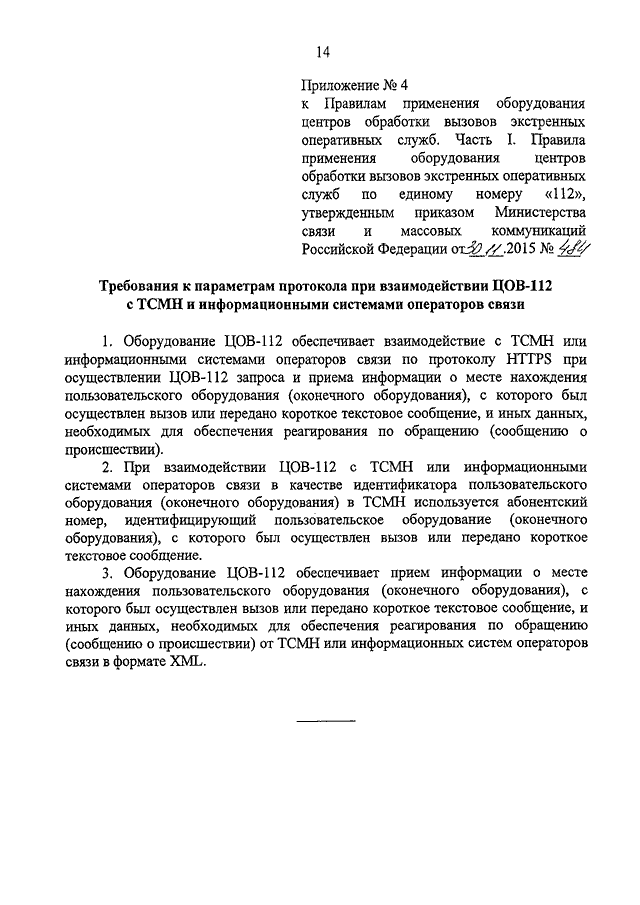 14

Приложение № 4
к Правилам применения оборудования центров обработки вызовов экстренных оперативных служб. Часть I. Правила применения оборудования центров обработки вызовов экстренных оперативных служб по единому номеру «112», утвержденным приказом Министерства связи и массовых коммуникаций Российской Федерации от 30.11.2015 № 484

Требования к параметрам протокола при взаимодействии ЦОВ-112 с ТСМН и информационными системами операторов связи

1. Оборудование ЦОВ-112 обеспечивает взаимодействие с ТСМН или информационными системами операторов связи по протоколу HTTPS при осуществлении ЦОВ-112 запроса и приема информации о месте нахождения пользовательского оборудования (оконечного оборудования), с которого был осуществлен вызов или передано короткое текстовое сообщение, и иных данных, необходимых для обеспечения реагирования по обращению (сообщению о происшествии).

2. При взаимодействии ЦОВ-112 с ТСМН или информационными системами операторов связи в качестве идентификатора пользовательского оборудования (оконечного оборудования) в ТСМН используется абонентский номер, идентифицирующий пользовательское оборудование (оконечного оборудования), с которого был осуществлен вызов или передано короткое текстовое сообщение.

3. Оборудование ЦОВ-112 обеспечивает прием информации о месте нахождения пользовательского оборудования (оконечного оборудования), с которого был осуществлен вызов или передано короткое текстовое сообщение, и иных данных, необходимых для обеспечения реагирования по обращению (сообщению о происшествии) от ТСМН или информационных систем операторов связи в формате XML.